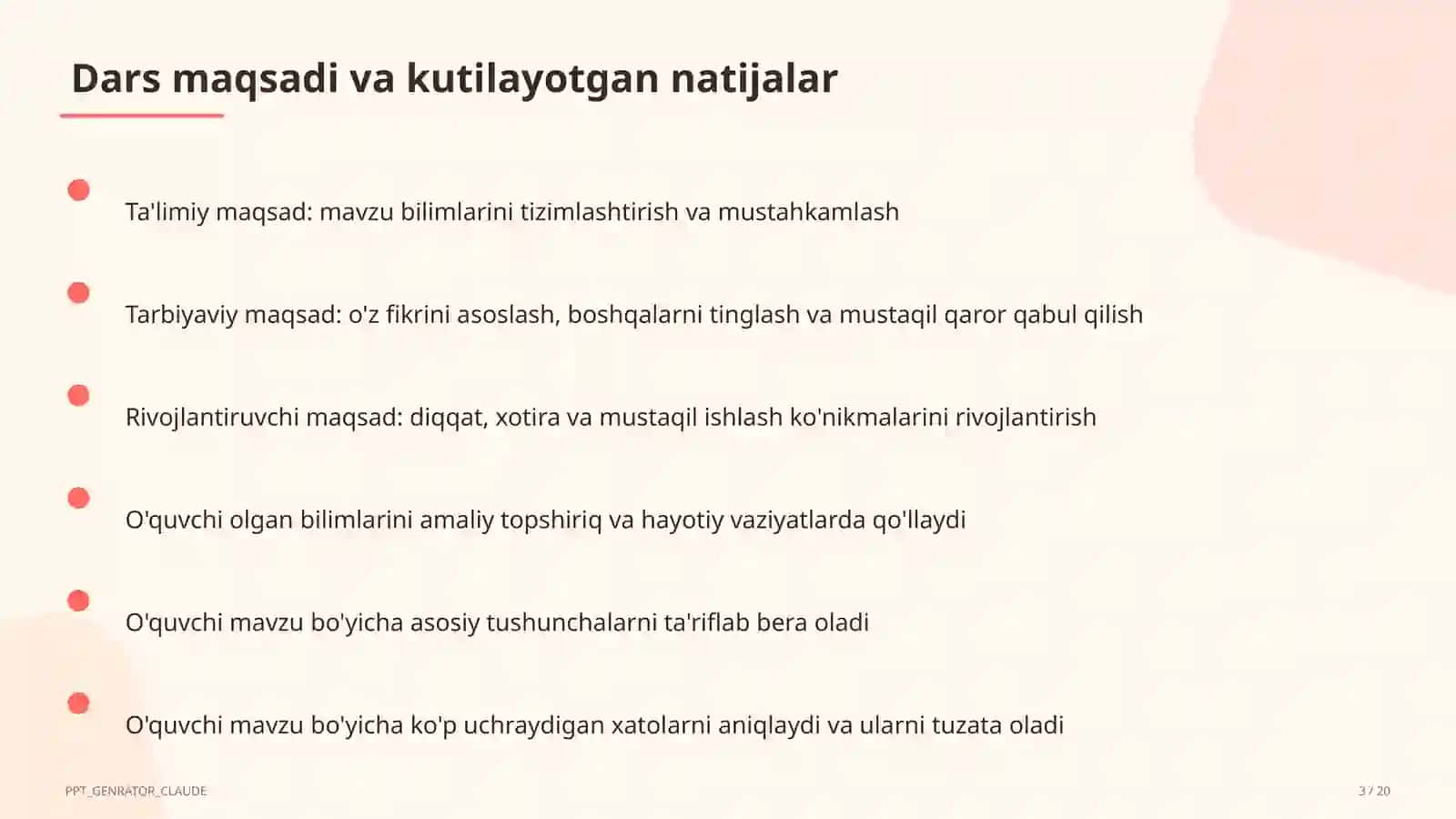 Dars maqsadi va kutilayotgan natijalar

Ta'limiy maqsad: mavzu bilimlarini tizimlashtirish va mustahkamlash

Tarbiyaviy maqsad: o'z fikrini asoslash, boshqalarni tinglash va mustaqil qaror qabul qilish

Rivojlantiruvchi maqsad: diqqat, xotira va mustaqil ishlash ko'nikmalarini rivojlantirish

O'quvchi olgan bilimlarini amaliy topshiriq va hayotiy vaziyatlarda qo'llaydi

O'quvchi mavzu bo'yicha asosiy tushunchalarni ta'riflab bera oladi

O'quvchi mavzu bo'yicha ko'p uchraydigan xatolarni aniqlaydi va ularni tuzata oladi

PPT_GENRATOR_CLAUDE

3 / 20